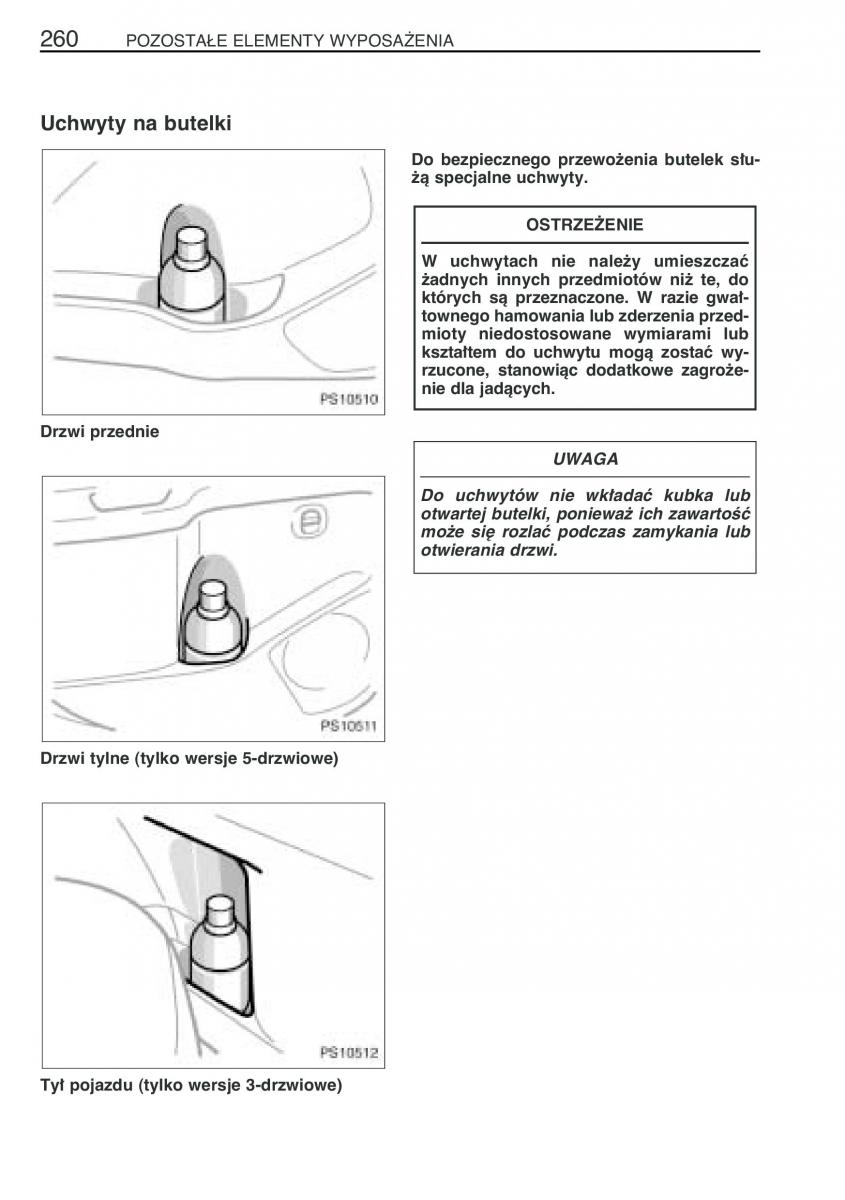 260 POZOSTAŁE ELEMENTY WYPOSAŻENIA

Uchwyty na butelki

PS10510

Drzwi przednie

PS10511

Drzwi tylne (tylko wersje 5-drzwiowe)

PS10512

Tył pojazdu (tylko wersje 3-drzwiowe)

Do bezpiecznego przewożenia butelek służą specjalne uchwyty.

OSTRZEŻENIE

W uchwytach nie należy umieszczać żadnych innych przedmiotów niż te, do których są przeznaczone. W razie gwałtownego hamowania lub zderzenia przedmioty niedostosowane wymiarami lub kształtem do uchwytu mogą zostać wyrzucone, stanowiąc dodatkowe zagrożenie dla jadących.

UWAGA

Do uchwytów nie wkładać kubka lub otwartej butelki, ponieważ ich zawartość może się rozlać podczas zamykania lub otwierania drzwi.